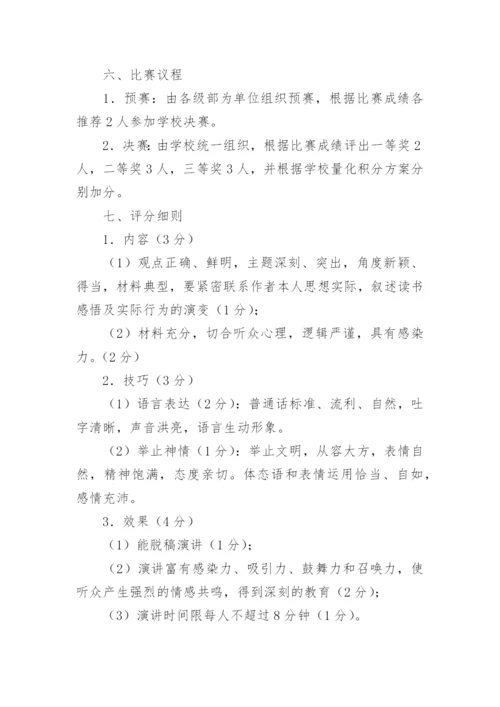 六、比赛议程

1．预赛：由各级部为单位组织预赛，根据比赛成绩各推荐2人参加学校决赛。

2．决赛：由学校统一组织，根据比赛成绩评出一等奖2人，二等奖3人，三等奖3人，并根据学校量化积分方案分别加分。

七、评分细则

1．内容（3分）

（1）观点正确、鲜明，主题深刻、突出，角度新颖、得当，材料典型，要紧密联系作者本人思想实际，叙述读书感悟及实际行为的演变（1分）；

（2）材料充分，切合听众心理，逻辑严谨，具有感染力。（2分）

2．技巧（3分）

（1）语言表达（2分）：普通话标准、流利、自然，吐字清晰，声音洪亮，语言生动形象。

（2）举止神情（1分）：举止文明，从容大方，表情自然，精神饱满，态度亲切。体态语和表情运用恰当、自如，感情充沛。

3．效果（4分）

（1）能脱稿演讲（1分）；

（2）演讲富有感染力、吸引力、鼓舞力和召唤力，使听众产生强烈的情感共鸣，得到深刻的教育（2分）；

（3）演讲时间限每人不超过8分钟（1分）。